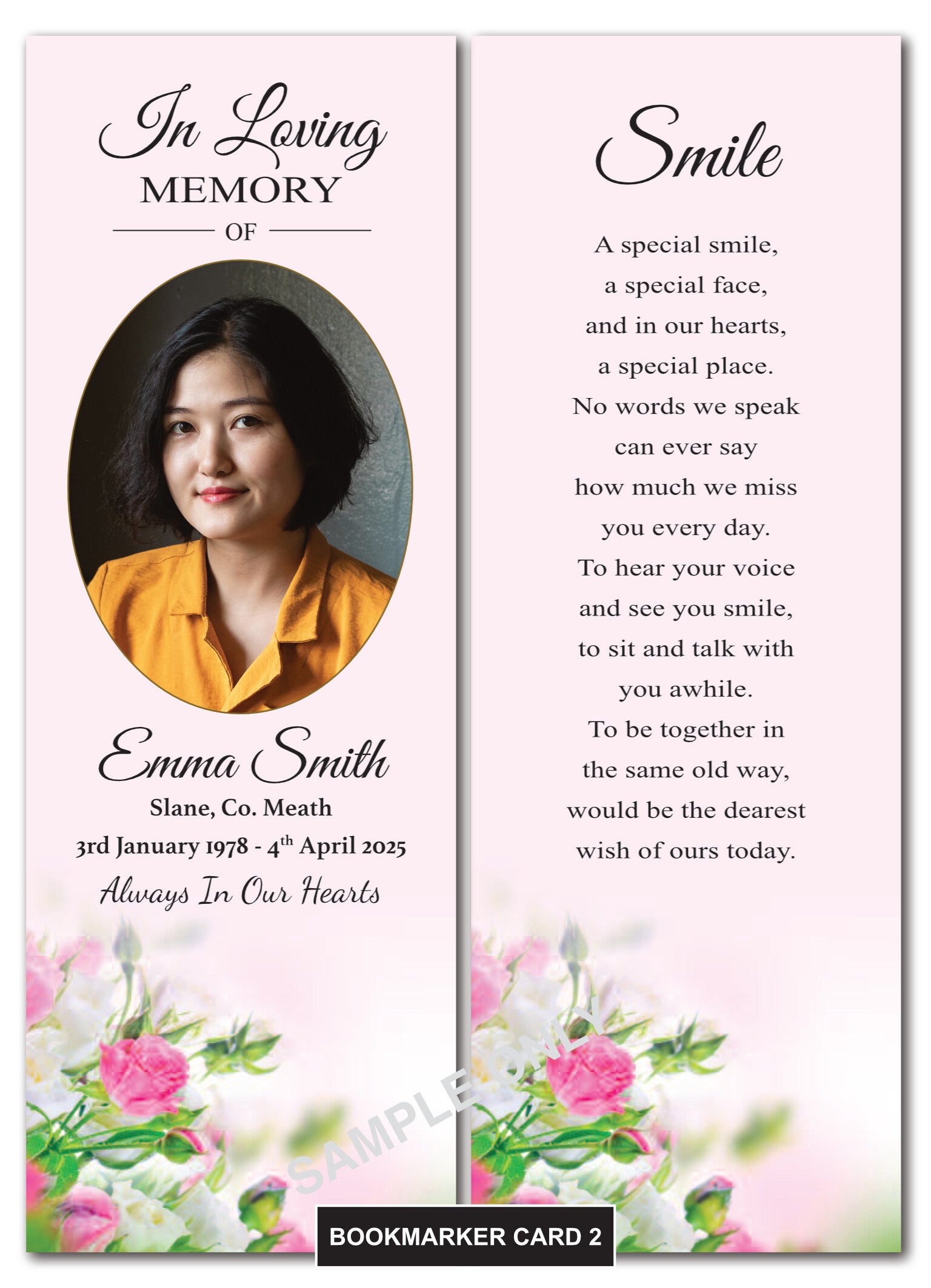 In Loving
MEMORY
OF

Emma Smith
Slane, Co. Meath
3rd January 1978 - 4$^{th}$ April 2025
Always In Our Hearts

Smile

A special smile,
a special face,
and in our hearts,
a special place.
No words we speak
can ever say
how much we miss
you every day.
To hear your voice
and see you smile,
to sit and talk with
you awhile.
To be together in
the same old way,
would be the dearest
wish of ours today.

SAMPLE ONLY

BOOKMARKER CARD 2